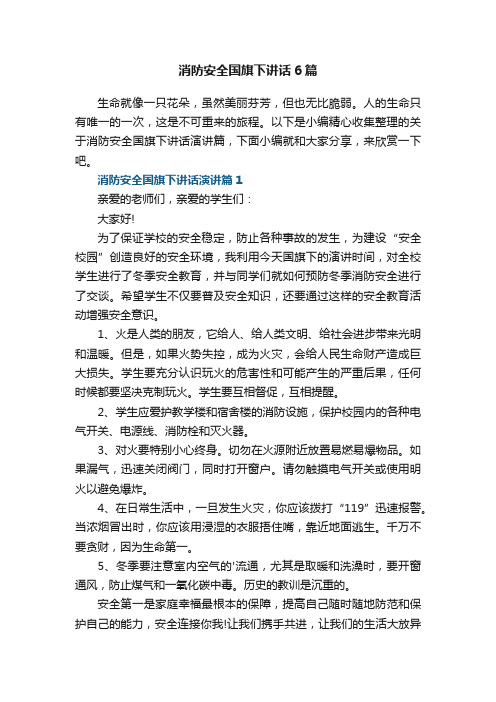 消防安全国旗下讲话6篇

生命就像一只花朵，虽然美丽芬芳，但也无比脆弱。人的生命只有唯一的一次，这是不可重来的旅程。以下是小编精心收集整理的关于消防安全国旗下讲话演讲篇，下面小编就和大家分享，来欣赏一下吧。

消防安全国旗下讲话演讲篇1

亲爱的老师们，亲爱的学生们：

大家好!

为了保证学校的安全稳定，防止各种事故的发生，为建设“安全校园”创造良好的安全环境，我利用今天国旗下的演讲时间，对全校学生进行了冬季安全教育，并与同学们就如何预防冬季消防安全进行了交谈。希望学生不仅要普及安全知识，还要通过这样的安全教育活动增强安全意识。

1、火是人类的朋友，它给人、给人类文明、给社会进步带来光明和温暖。但是，如果火势失控，成为火灾，会给人民生命财产造成巨大损失。学生要充分认识玩火的危害性和可能产生的严重后果，任何时候都要坚决克制玩火。学生要互相督促，互相提醒。

2、学生应爱护教学楼和宿舍楼的消防设施，保护校园内的各种电气开关、电源线、消防栓和灭火器。

3、对火要特别小心终身。切勿在火源附近放置易燃易爆物品。如果漏气，迅速关闭阀门，同时打开窗户。请勿触摸电气开关或使用明火以避免爆炸。

4、在日常生活中，一旦发生火灾，你应该拨打“119”迅速报警。当浓烟冒出时，你应该用浸湿的衣服捂住嘴，靠近地面逃生。千万不要贪财，因为生命第一。

5、冬季要注意室内空气的'流通，尤其是取暖和洗澡时，要开窗通风，防止煤气和一氧化碳中毒。历史的教训是沉重的。

安全第一是家庭幸福最根本的保障，提高自己随时随地防范和保护自己的能力，安全连接你我!让我们携手共进，让我们的生活大放异